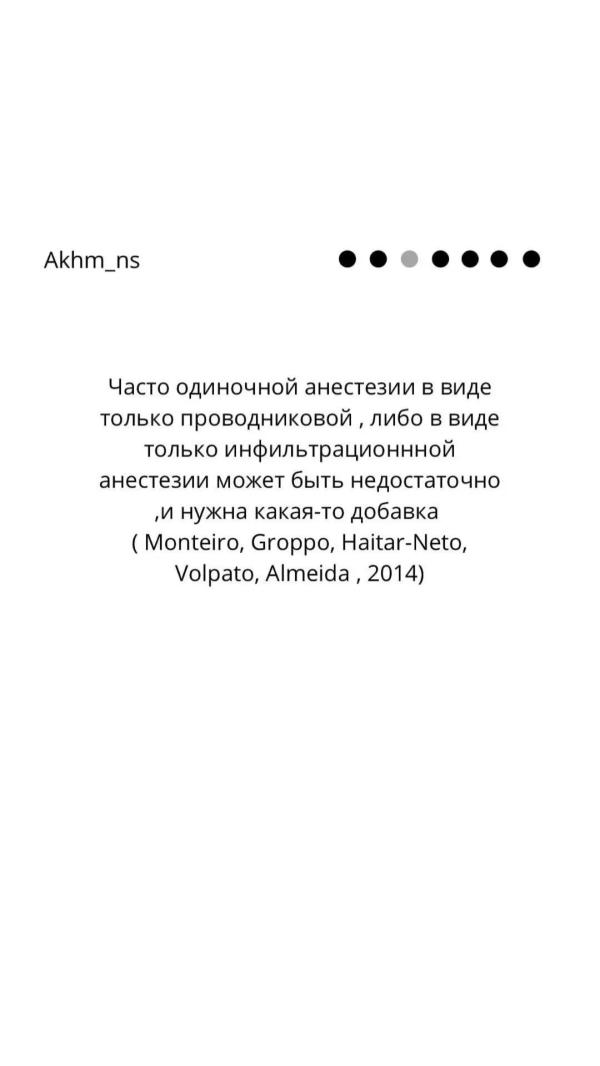 Akhm_ns

Часто одиночной анестезии в виде только проводниковой , либо в виде только инфильтрационнной анестезии может быть недостаточно ,и нужна какая-то добавка ( Monteiro, Groppo, Haitar-Neto, Volpato, Almeida , 2014)